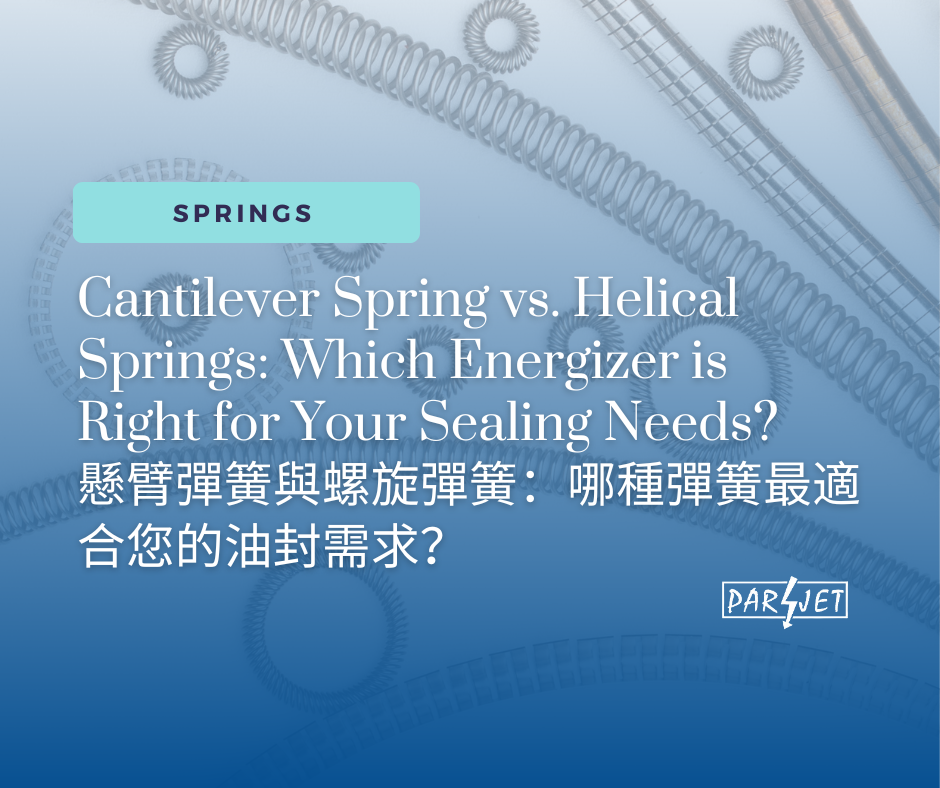 SPRINGS

Cantilever Spring vs. Helical Springs: Which Energizer is Right for Your Sealing Needs?
懸臂彈簧與螺旋彈簧：哪種彈簧最適合您的油封需求?

PARJET